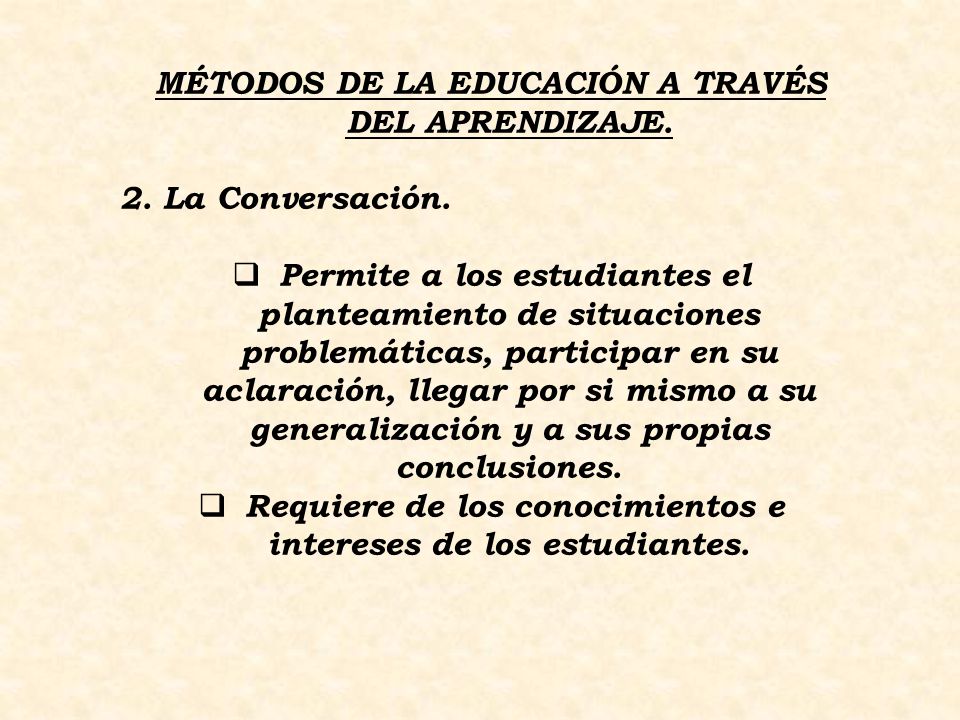 MÉTODOS DE LA EDUCACIÓN A TRAVÉS DEL APRENDIZAJE.

2. La Conversación.

❑ Permite a los estudiantes el planteamiento de situaciones problemáticas, participar en su aclaración, llegar por si mismo a su generalización y a sus propias conclusiones.

❑ Requiere de los conocimientos e intereses de los estudiantes.